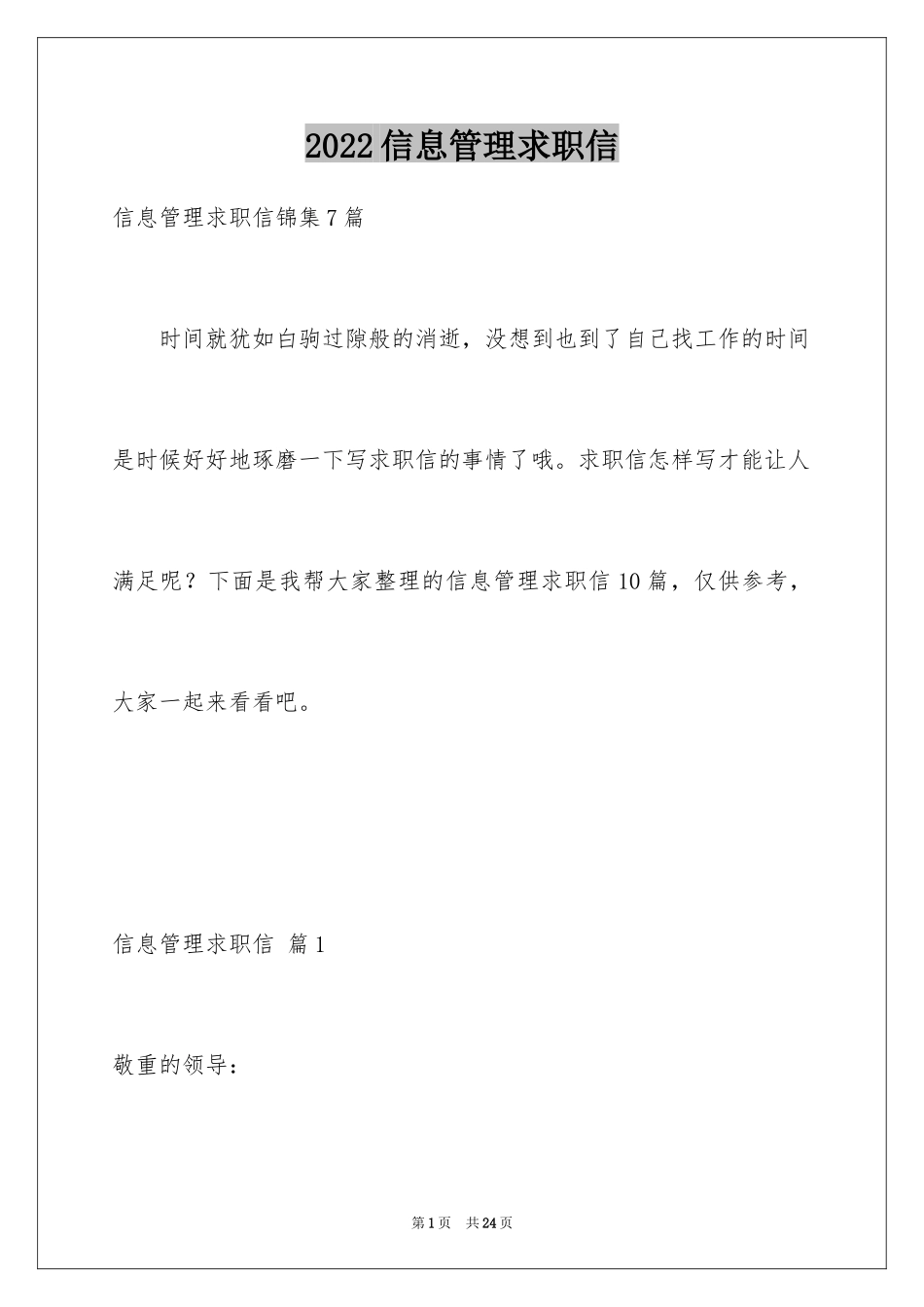 2022信息管理求职信

信息管理求职信锦集7篇

时间就犹如白驹过隙般的消逝，没想到也到了自己找工作的时间是时候好好地琢磨一下写求职信的事情了哦。求职信怎样写才能让人满足呢？下面是我帮大家整理的信息管理求职信10篇，仅供参考，大家一起来看看吧。

信息管理求职信 篇1

敬重的领导：

第1页 共24页